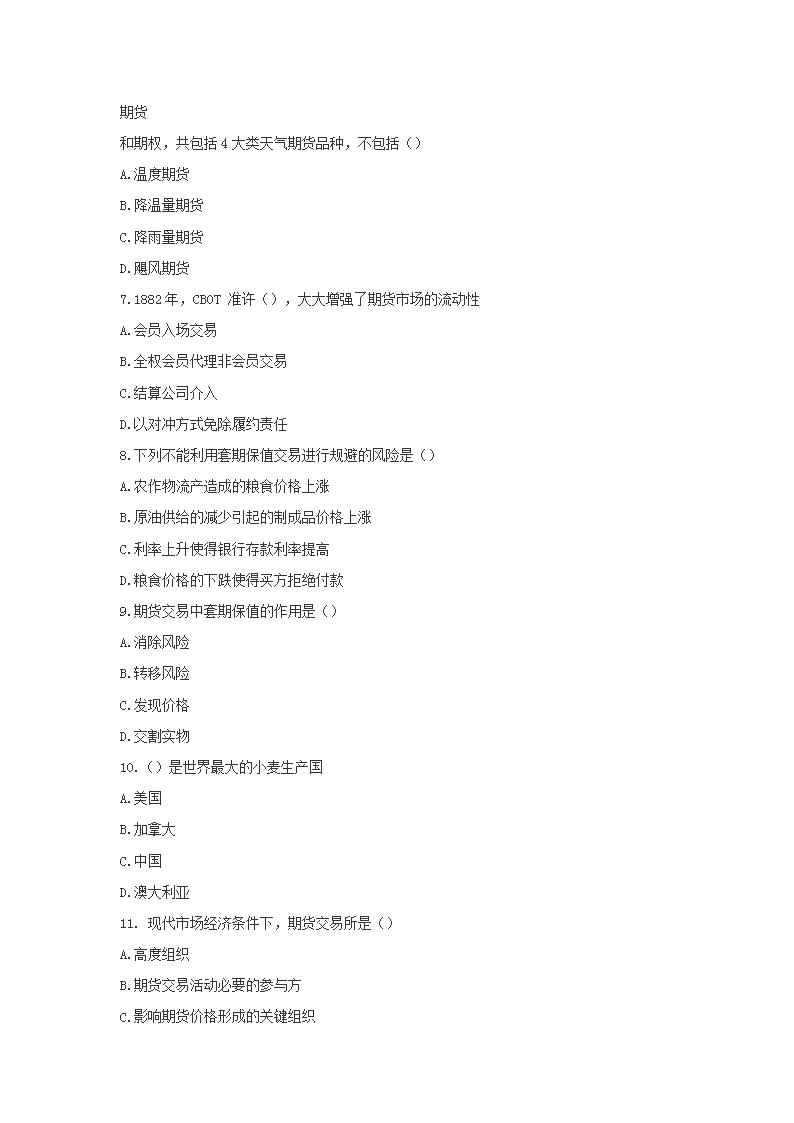 期货

和期权，共包括 4 大类天气期货品种，不包括（）

A.温度期货

B.降温量期货

C.降雨量期货

D.飓风期货

7.1882 年，CBOT 准许（），大大增强了期货市场的流动性

A.会员入场交易

B.全权会员代理非会员交易

C.结算公司介入

D.以对冲方式免除履约责任

8.下列不能利用套期保值交易进行规避的风险是（）

A.农作物流产造成的粮食价格上涨

B.原油供给的减少引起的制成品价格上涨

C.利率上升使得银行存款利率提高

D.粮食价格的下跌使得买方拒绝付款

9.期货交易中套期保值的作用是（）

A.消除风险

B.转移风险

C.发现价格

D.交割实物

10.（）是世界最大的小麦生产国

A.美国

B.加拿大

C.中国

D.澳大利亚

11. 现代市场经济条件下，期货交易所是（）

A.高度组织

B.期货交易活动必要的参与方

C.影响期货价格形成的关键组织